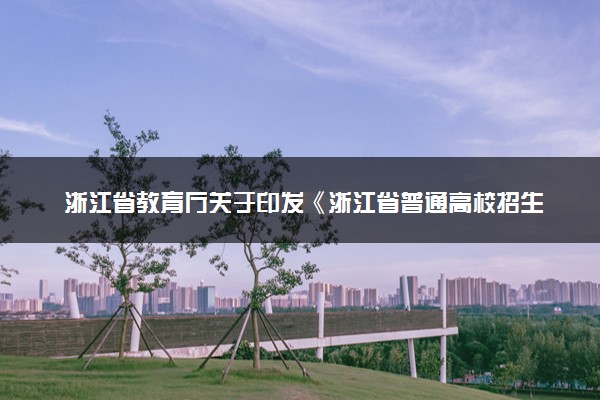 浙江省教育厅关于印发《浙江省普通高校招生